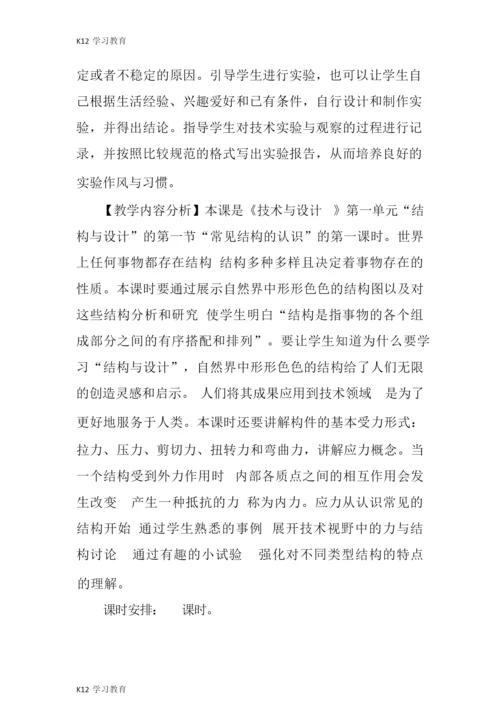 K12 学习教育

定或者不稳定的原因。引导学生进行实验，也可以让学生自己根据生活经验、兴趣爱好和已有条件，自行设计和制作实验，并得出结论。指导学生对技术实验与观察的过程进行记录，并按照比较规范的格式写出实验报告，从而培养良好的实验作风与习惯。

【教学内容分析】本课是《技术与设计 》第一单元“结构与设计”的第一节“常见结构的认识”的第一课时。世界上任何事物都存在结构 结构多种多样且决定着事物存在的性质。本课时要通过展示自然界中形形色色的结构图以及对这些结构分析和研究 使学生明白“结构是指事物的各个组成部分之间的有序搭配和排列”。要让学生知道为什么要学习“结构与设计”，自然界中形形色色的结构给了人们无限的创造灵感和启示。 人们将其成果应用到技术领域 是为了更好地服务于人类。本课时还要讲解构件的基本受力形式：拉力、压力、剪切力、扭转力和弯曲力，讲解应力概念。当一个结构受到外力作用时 内部各质点之间的相互作用会发生改变 产生一种抵抗的力 称为内力。应力从认识常见的结构开始 通过学生熟悉的事例 展开技术视野中的力与结构讨论 通过有趣的小试验 强化对不同类型结构的特点的理解。

课时安排： 课时。

K12 学习教育